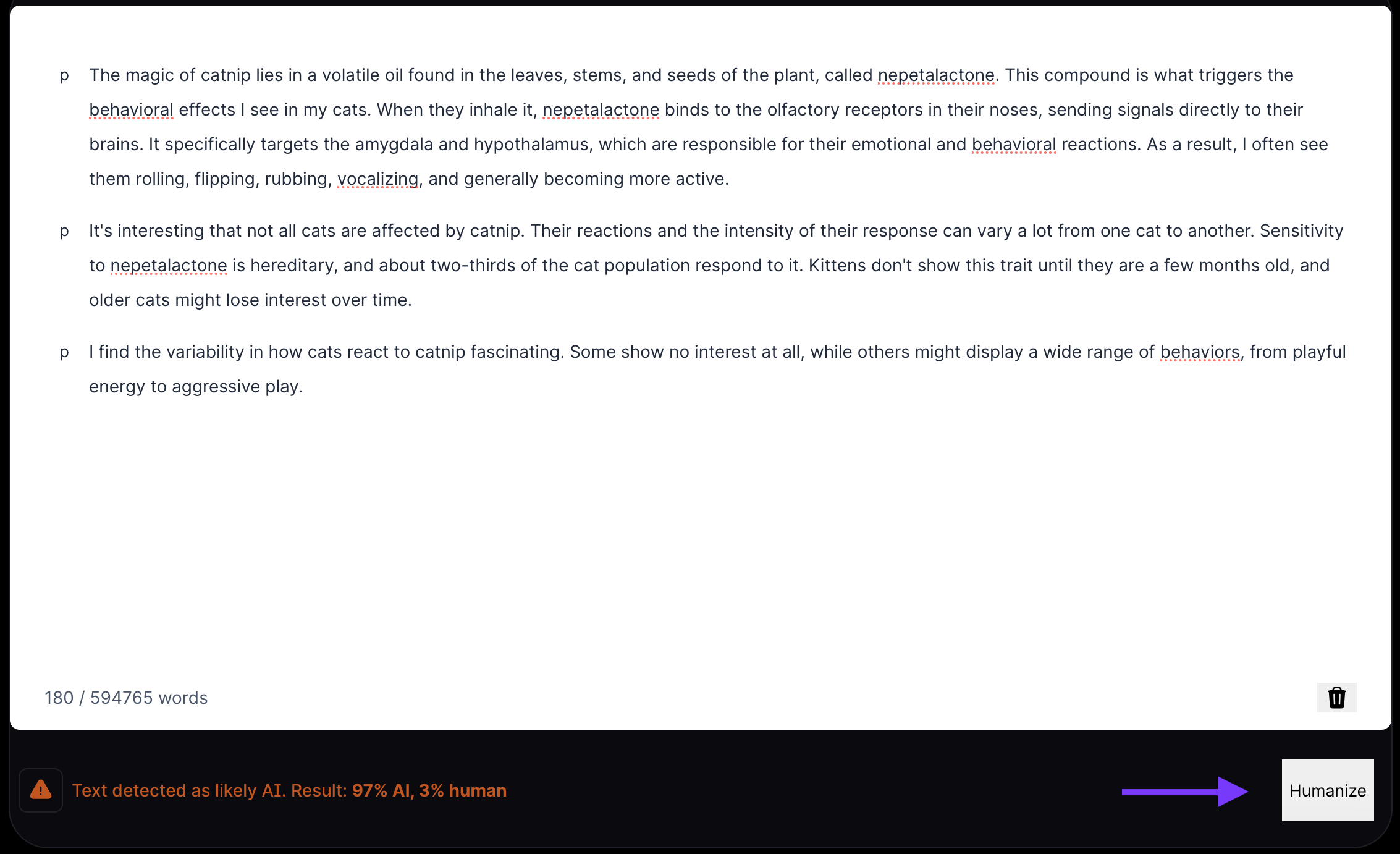 p The magic of catnip lies in a volatile oil found in the leaves, stems, and seeds of the plant, called nepetalactone. This compound is what triggers the behavioral effects I see in my cats. When they inhale it, nepetalactone binds to the olfactory receptors in their noses, sending signals directly to their brains. It specifically targets the amygdala and hypothalamus, which are responsible for their emotional and behavioral reactions. As a result, I often see them rolling, flipping, rubbing, vocalizing, and generally becoming more active.

p It's interesting that not all cats are affected by catnip. Their reactions and the intensity of their response can vary a lot from one cat to another. Sensitivity to nepetalactone is hereditary, and about two-thirds of the cat population respond to it. Kittens don't show this trait until they are a few months old, and older cats might lose interest over time.

p I find the variability in how cats react to catnip fascinating. Some show no interest at all, while others might display a wide range of behaviors, from playful energy to aggressive play.

180 / 594765 words

Text detected as likely AI. Result: 97% AI, 3% human

Humanize